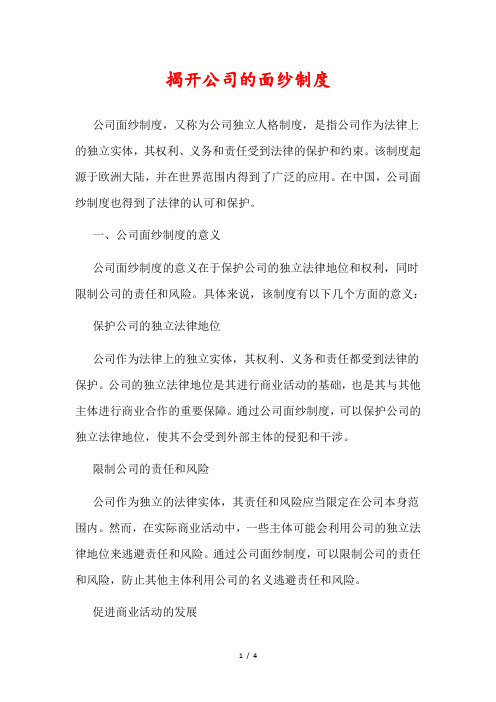 揭开公司的面纱制度

公司面纱制度，又称为公司独立人格制度，是指公司作为法律上的独立实体，其权利、义务和责任受到法律的保护和约束。该制度起源于欧洲大陆，并在世界范围内得到了广泛的应用。在中国，公司面纱制度也得到了法律的认可和保护。

一、公司面纱制度的意义

公司面纱制度的意义在于保护公司的独立法律地位和权利，同时限制公司的责任和风险。具体来说，该制度有以下几个方面的意义：

保护公司的独立法律地位

公司作为法律上的独立实体，其权利、义务和责任都受到法律的保护。公司的独立法律地位是其进行商业活动的基础，也是其与其他主体进行商业合作的重要保障。通过公司面纱制度，可以保护公司的独立法律地位，使其不会受到外部主体的侵犯和干涉。

限制公司的责任和风险

公司作为独立的法律实体，其责任和风险应当限定在公司本身范围内。然而，在实际商业活动中，一些主体可能会利用公司的独立法律地位来逃避责任和风险。通过公司面纱制度，可以限制公司的责任和风险，防止其他主体利用公司的名义逃避责任和风险。

促进商业活动的发展

1 / 4